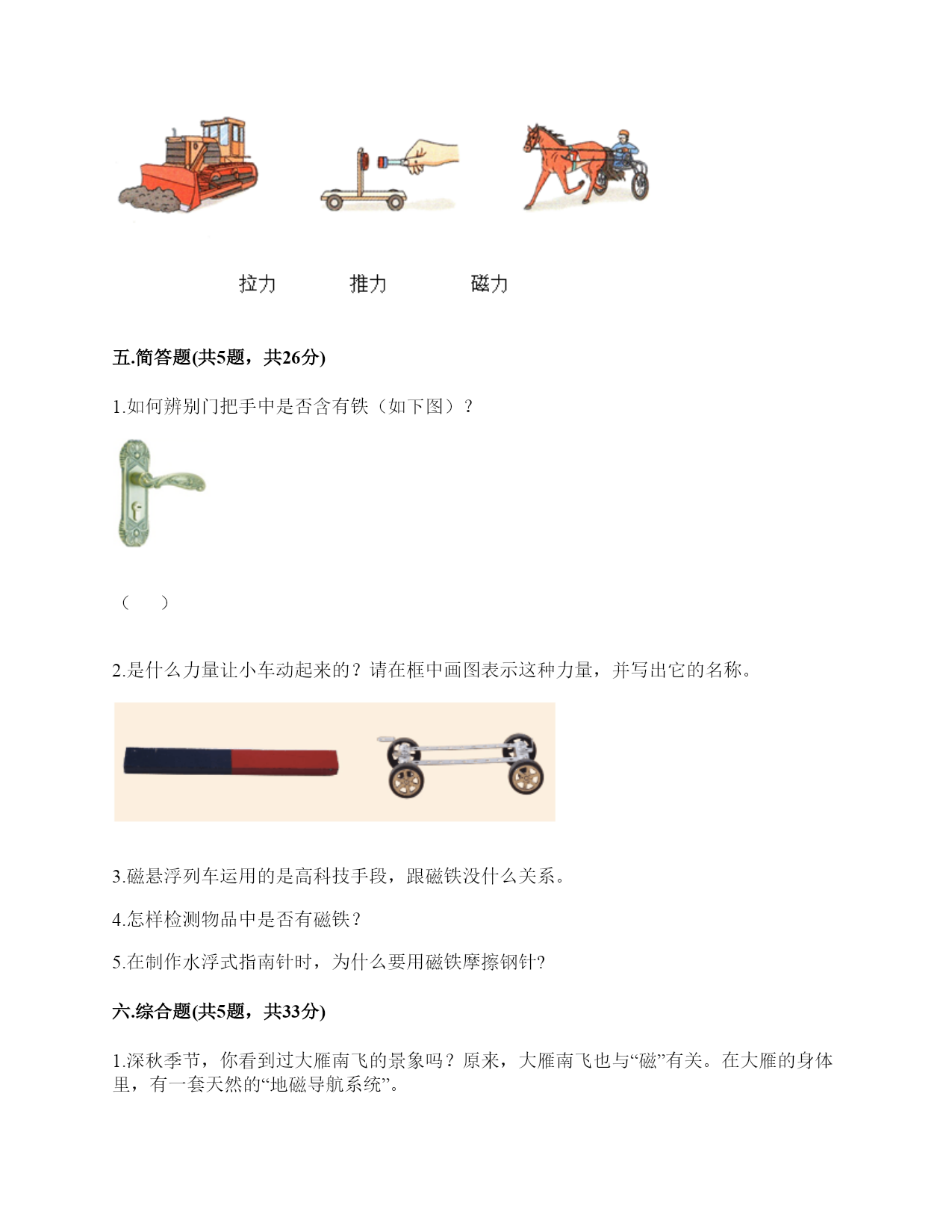 拉力　　推力　　磁力

五.简答题(共5题，共26分)

1.如何辨别门把手中是否含有铁（如下图）？

（　）

2.是什么力量让小车动起来的？请在框中画图表示这种力量，并写出它的名称。

3.磁悬浮列车运用的是高科技手段，跟磁铁没什么关系。

4.怎样检测物品中是否有磁铁？

5.在制作水浮式指南针时，为什么要用磁铁摩擦钢针?

六.综合题(共5题，共33分)

1.深秋季节，你看到过大雁南飞的景象吗？原来，大雁南飞也与“磁”有关。在大雁的身体里，有一套天然的“地磁导航系统”。